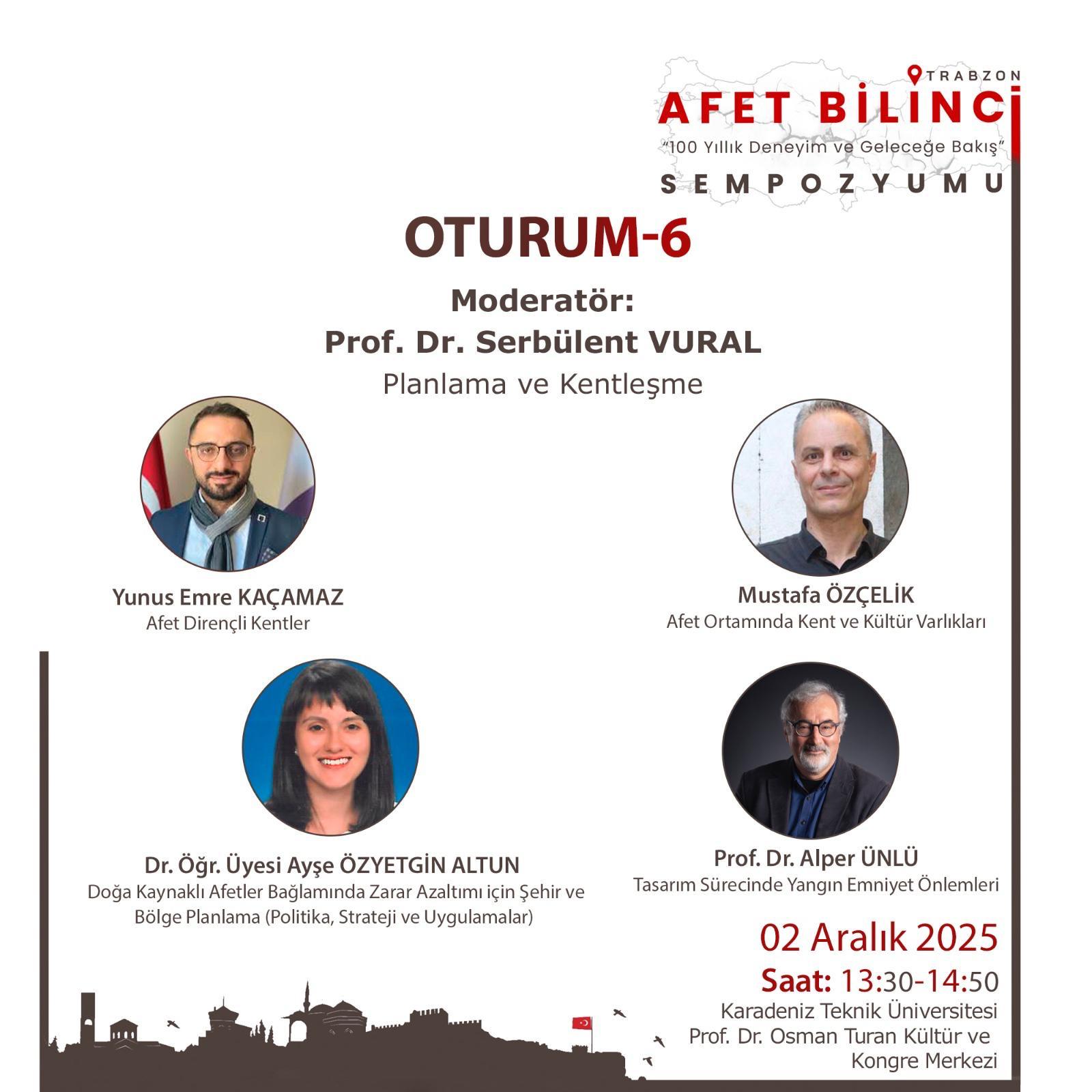 TRABZON
AFET BİLİNCİ
"100 Yıllık Deneyim ve Geleceğe Bakış"
SEMPOZYUMU

OTURUM-6

Moderatör:
Prof. Dr. Serbülent VURAL
Planlama ve Kentleşme

Yunus Emre KAÇAMAZ
Afet Dirençli Kentler

Mustafa ÖZÇELİK
Afet Ortamında Kent ve Kültür Varlıkları

Dr. Öğr. Üyesi Ayşe ÖZYETGİN ALTUN
Doğa Kaynaklı Afetler Bağlamında Zarar Azaltımı için Şehir ve Bölge Planlama (Politika, Strateji ve Uygulamalar)

Prof. Dr. Alper ÜNLÜ
Tasarım Sürecinde Yangın Emniyet Önlemleri

02 Aralık 2025
Saat: 13:30-14:50
Karadeniz Teknik Üniversitesi
Prof. Dr. Osman Turan Kültür ve
Kongre Merkezi